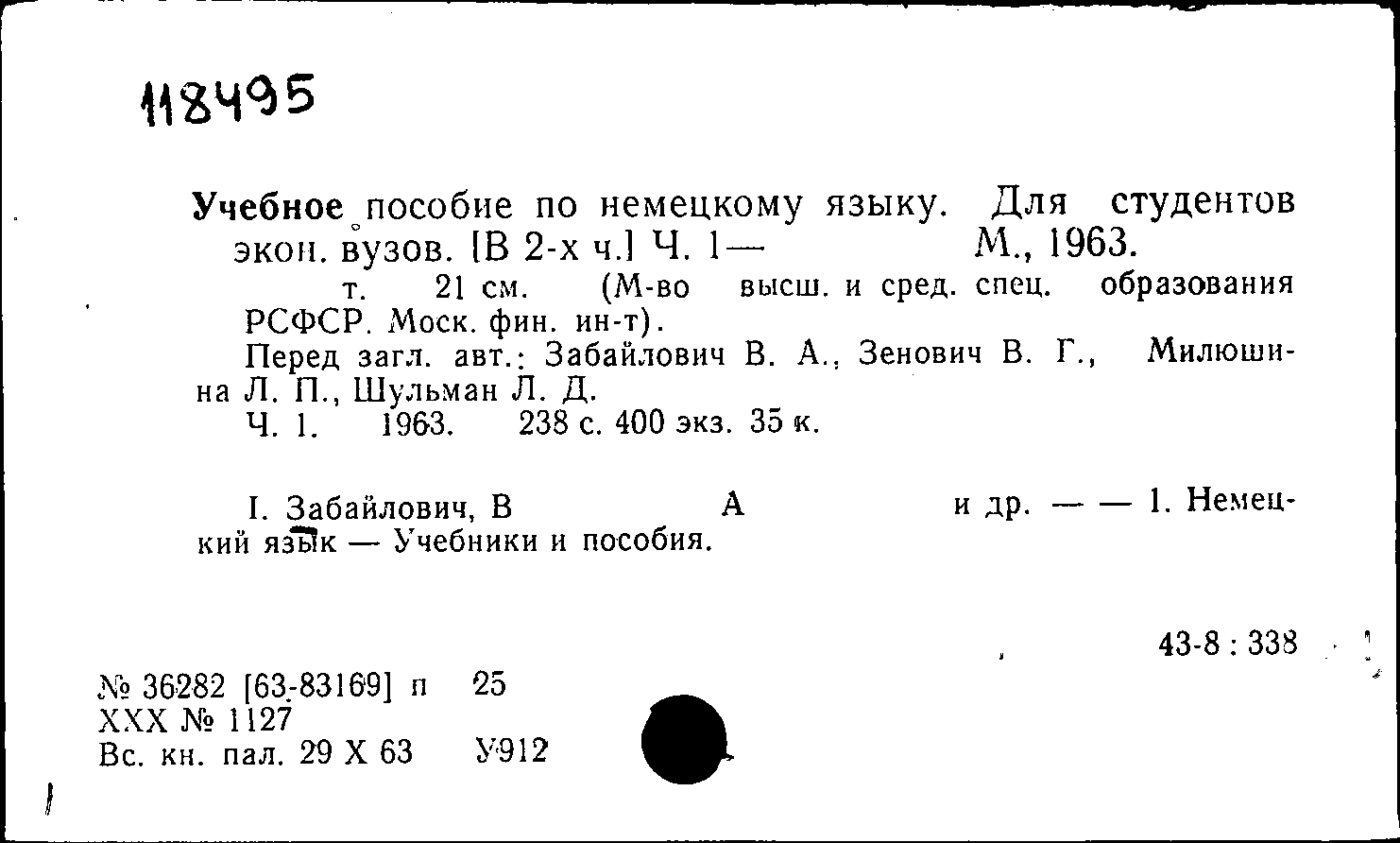 118495

Учебное пособие по немецкому языку. Для студентов экон. вузов. [В 2-х ч.] Ч. 1— М., 1963.
т. 21 см. (М-во высш. и сред. спец. образования РСФСР. Моск. фин. ин-т).
Перед загл. авт.: Забайлович В. А., Зенович В. Г., Милюшина Л. П., Шульман Л. Д.
Ч. 1. 1963. 238 с. 400 экз. 35 к.

I. Забайлович, В А и др. — — 1. Немецкий язык — Учебники и пособия.

43-8 : 338

№ 36282 [63-83169] п 25
XXX № 1127
Вс. кн. пал. 29 X 63 У912